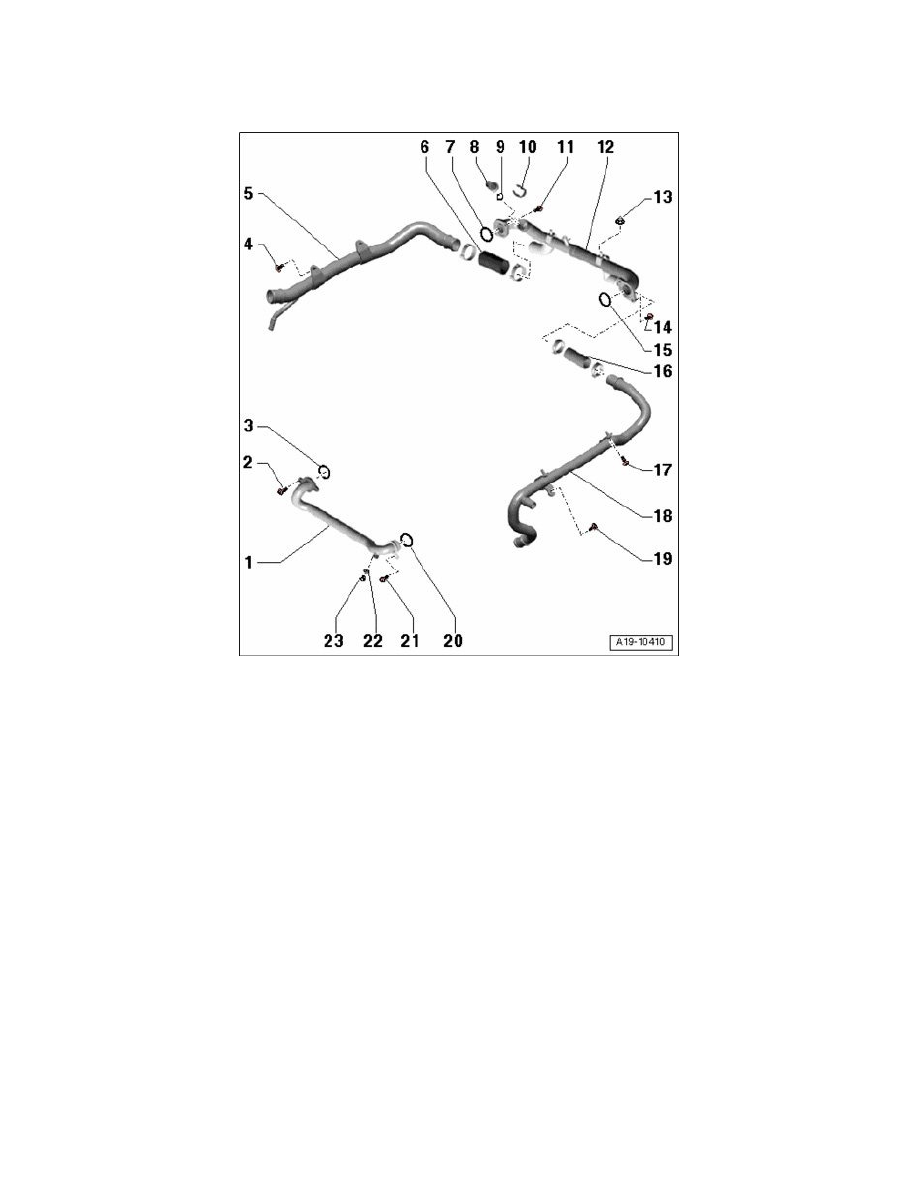 6 7 8 9 10 11 12

5

13

4

14

15

16

3

2

17

18

1

19

23 22 21 20

A19-10410